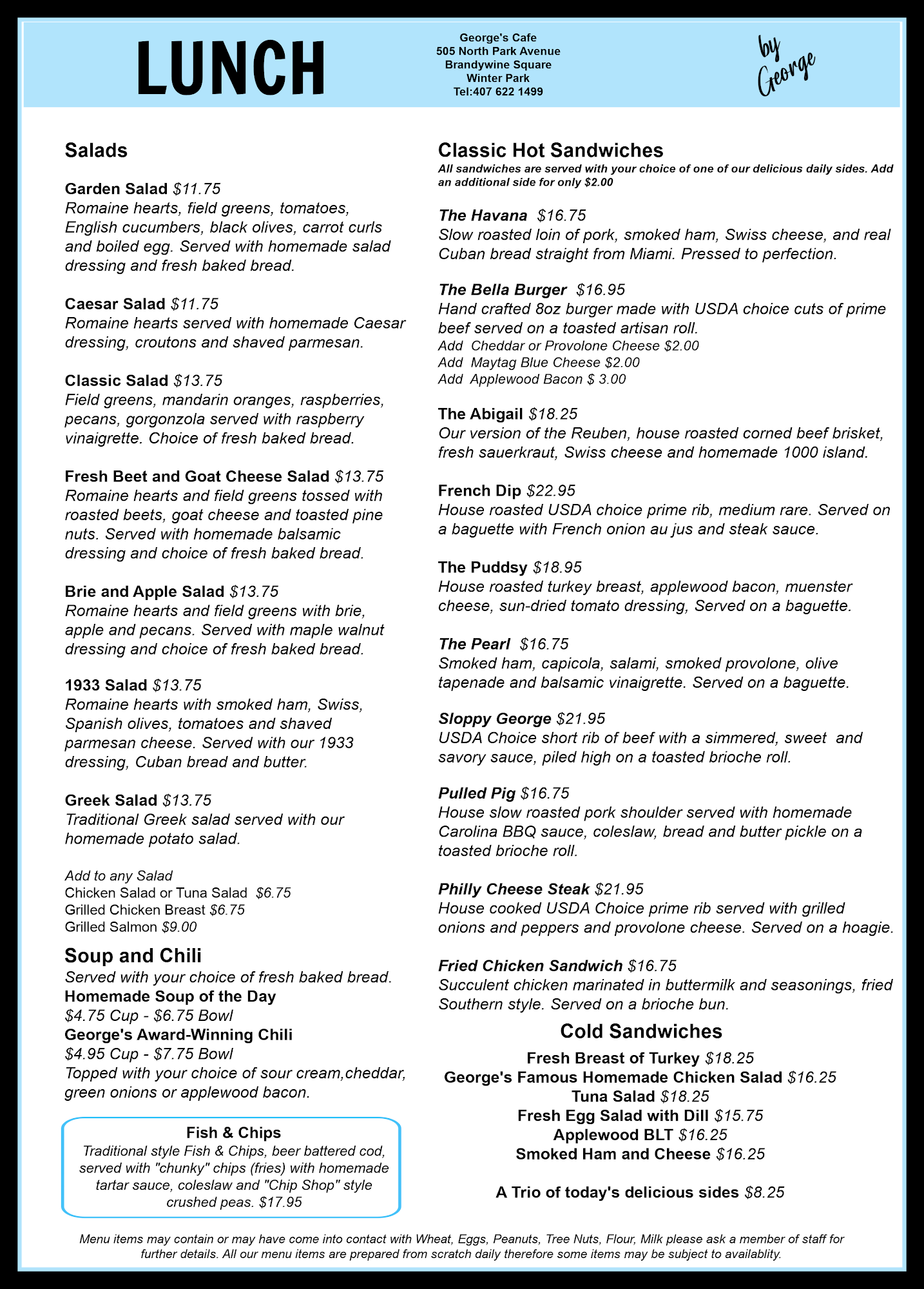 LUNCH

George's Cafe
505 North Park Avenue
Brandywine Square
Winter Park
Tel:407 622 1499

by George

Salads

Garden Salad $11.75
Romaine hearts, field greens, tomatoes, English cucumbers, black olives, carrot curls and boiled egg. Served with homemade salad dressing and fresh baked bread.

Caesar Salad $11.75
Romaine hearts served with homemade Caesar dressing, croutons and shaved parmesan.

Classic Salad $13.75
Field greens, mandarin oranges, raspberries, pecans, gorgonzola served with raspberry vinaigrette. Choice of fresh baked bread.

Fresh Beet and Goat Cheese Salad $13.75
Romaine hearts and field greens tossed with roasted beets, goat cheese and toasted pine nuts. Served with homemade balsamic dressing and choice of fresh baked bread.

Brie and Apple Salad $13.75
Romaine hearts and field greens with brie, apple and pecans. Served with maple walnut dressing and choice of fresh baked bread.

1933 Salad $13.75
Romaine hearts with smoked ham, Swiss, Spanish olives, tomatoes and shaved parmesan cheese. Served with our 1933 dressing, Cuban bread and butter.

Greek Salad $13.75
Traditional Greek salad served with our homemade potato salad.

Add to any Salad
Chicken Salad or Tuna Salad $6.75
Grilled Chicken Breast $6.75
Grilled Salmon $9.00

Soup and Chili
Served with your choice of fresh baked bread.
Homemade Soup of the Day
$4.75 Cup - $6.75 Bowl
George's Award-Winning Chili
$4.95 Cup - $7.75 Bowl
Topped with your choice of sour cream,cheddar, green onions or applewood bacon.

Fish & Chips
Traditional style Fish & Chips, beer battered cod, served with "chunky" chips (fries) with homemade tartar sauce, coleslaw and "Chip Shop" style crushed peas. $17.95

Classic Hot Sandwiches
All sandwiches are served with your choice of one of our delicious daily sides. Add an additional side for only $2.00

The Havana $16.75
Slow roasted loin of pork, smoked ham, Swiss cheese, and real Cuban bread straight from Miami. Pressed to perfection.

The Bella Burger $16.95
Hand crafted 8oz burger made with USDA choice cuts of prime beef served on a toasted artisan roll.
Add Cheddar or Provolone Cheese $2.00
Add Maytag Blue Cheese $2.00
Add Applewood Bacon $ 3.00

The Abigail $18.25
Our version of the Reuben, house roasted corned beef brisket, fresh sauerkraut, Swiss cheese and homemade 1000 island.

French Dip $22.95
House roasted USDA choice prime rib, medium rare. Served on a baguette with French onion au jus and steak sauce.

The Puddsy $18.95
House roasted turkey breast, applewood bacon, muenster cheese, sun-dried tomato dressing, Served on a baguette.

The Pearl $16.75
Smoked ham, capicola, salami, smoked provolone, olive tapenade and balsamic vinaigrette. Served on a baguette.

Sloppy George $21.95
USDA Choice short rib of beef with a simmered, sweet and savory sauce, piled high on a toasted brioche roll.

Pulled Pig $16.75
House slow roasted pork shoulder served with homemade Carolina BBQ sauce, coleslaw, bread and butter pickle on a toasted brioche roll.

Philly Cheese Steak $21.95
House cooked USDA Choice prime rib served with grilled onions and peppers and provolone cheese. Served on a hoagie.

Fried Chicken Sandwich $16.75
Succulent chicken marinated in buttermilk and seasonings, fried Southern style. Served on a brioche bun.

Cold Sandwiches
Fresh Breast of Turkey $18.25
George's Famous Homemade Chicken Salad $16.25
Tuna Salad $18.25
Fresh Egg Salad with Dill $15.75
Applewood BLT $16.25
Smoked Ham and Cheese $16.25

A Trio of today's delicious sides $8.25

Menu items may contain or may have come into contact with Wheat, Eggs, Peanuts, Tree Nuts, Flour, Milk please ask a member of staff for further details. All our menu items are prepared from scratch daily therefore some items may be subject to availablity.